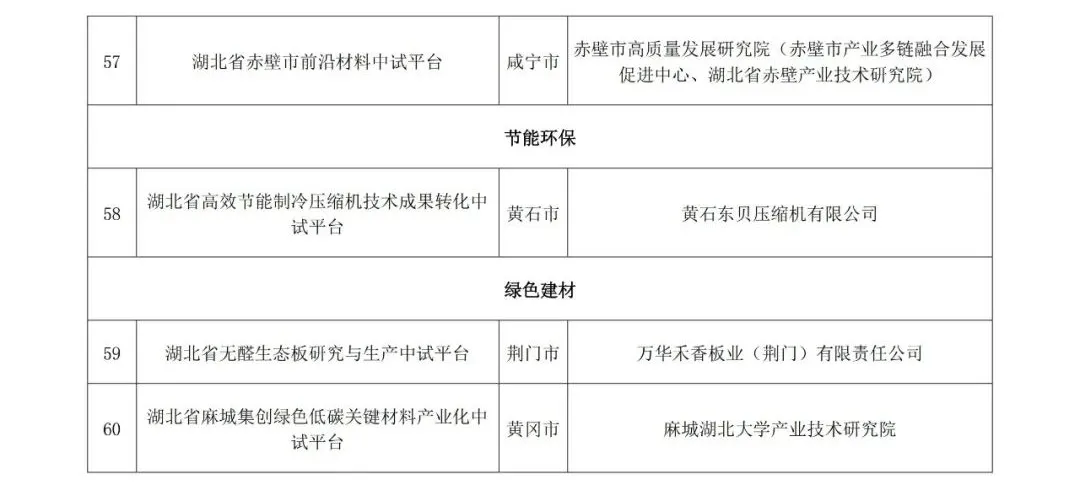 | 57 | 湖北省赤壁市前沿材料中试平台 | 咸宁市 | 赤壁市高质量发展研究院（赤壁市产业多链融合发展促进中心、湖北省赤壁产业技术研究院） |
|---|---|---|---|
| 节能环保 |  |  |  |
| 58 | 湖北省高效节能制冷压缩机技术成果转化中试平台 | 黄石市 | 黄石东贝压缩机有限公司 |
| 绿色建材 |  |  |  |
| 59 | 湖北省无醛生态板研究与生产中试平台 | 荆门市 | 万华禾香板业（荆门）有限责任公司 |
| 60 | 湖北省麻城集创绿色低碳关键材料产业化中试平台 | 黄冈市 | 麻城湖北大学产业技术研究院 |